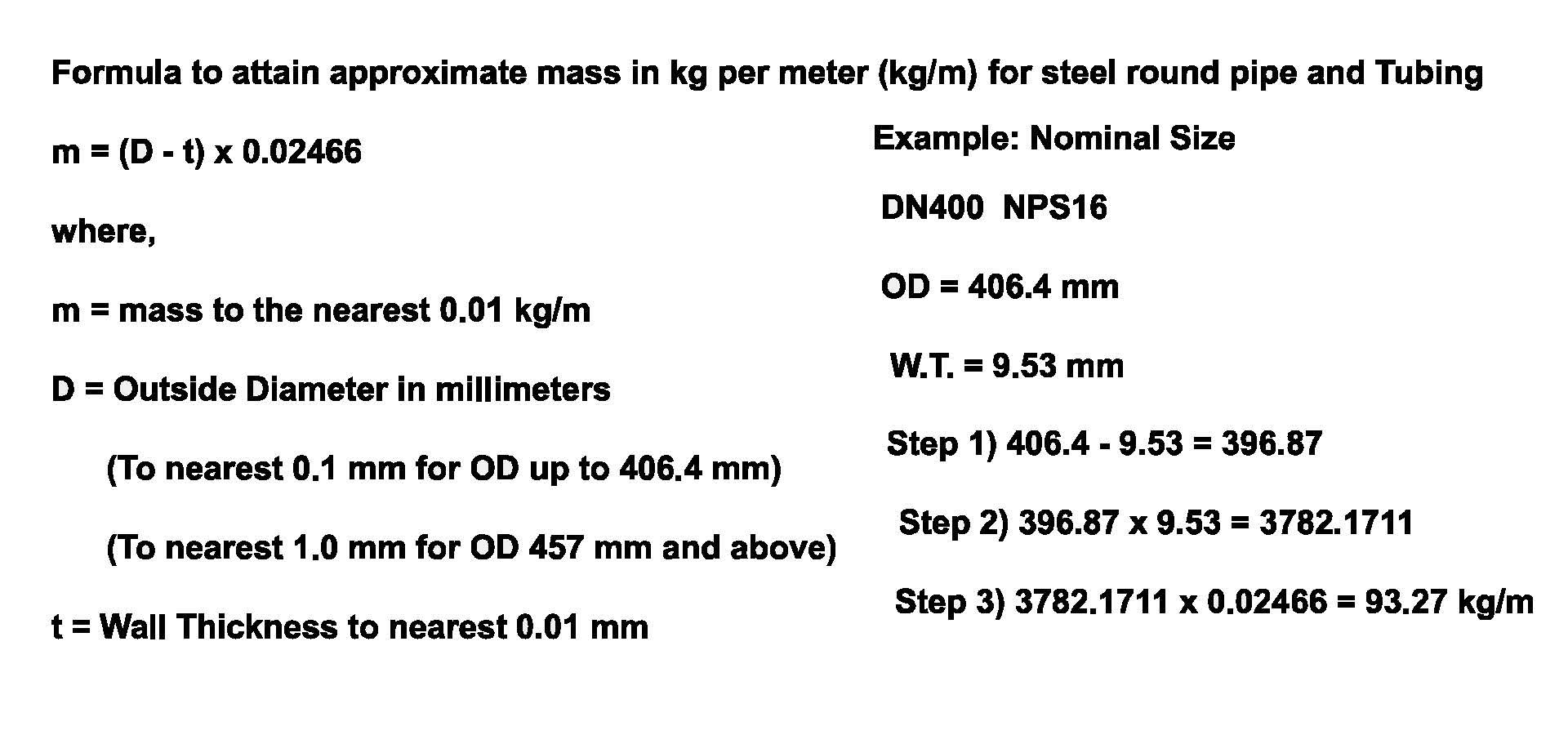 Formula to attain approximate mass in kg per meter (kg/m) for steel round pipe and Tubing

m = (D - t) x 0.02466

where,

m = mass to the nearest 0.01 kg/m

D = Outside Diameter in millimeters

(To nearest 0.1 mm for OD up to 406.4 mm)

(To nearest 1.0 mm for OD 457 mm and above)

t = Wall Thickness to nearest 0.01 mm

Example: Nominal Size

DN400 NPS16

OD = 406.4 mm

W.T. = 9.53 mm

Step 1) 406.4 - 9.53 = 396.87

Step 2) 396.87 x 9.53 = 3782.1711

Step 3) 3782.1711 x 0.02466 = 93.27 kg/m